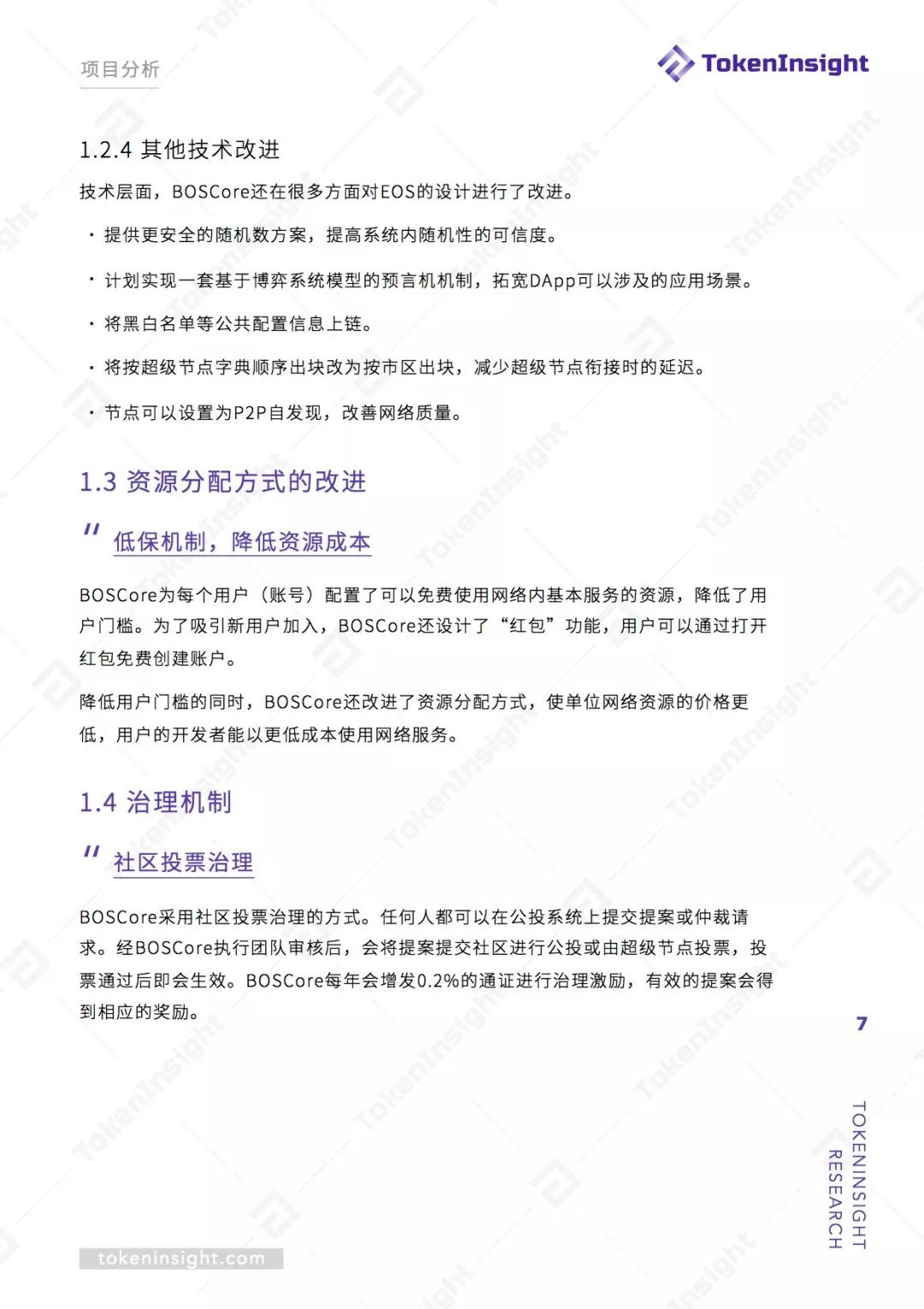 项目分析

TokenInsight

1.2.4 其他技术改进

技术层面，BOSCore还在很多方面对EOS的设计进行了改进。

· 提供更安全的随机数方案，提高系统内随机性的可信度。

· 计划实现一套基于博弈系统模型的预言机机制，拓宽DApp可以涉及的应用场景。

· 将黑白名单等公共配置信息上链。

· 将按超级节点字典顺序出块改为按市区出块，减少超级节点衔接时的延迟。

· 节点可以设置为P2P自发现，改善网络质量。

1.3 资源分配方式的改进

" 低保机制，降低资源成本

BOSCore为每个用户（账号）配置了可以免费使用网络内基本服务的资源，降低了用户门槛。为了吸引新用户加入，BOSCore还设计了“红包”功能，用户可以通过打开红包免费创建账户。

降低用户门槛的同时，BOSCore还改进了资源分配方式，使单位网络资源的价格更低，用户的开发者能以更低成本使用网络服务。

1.4 治理机制

" 社区投票治理

BOSCore采用社区投票治理的方式。任何人都可以在公投系统上提交提案或仲裁请求。经BOSCore执行团队审核后，会将提案提交社区进行公投或由超级节点投票，投票通过后即会生效。BOSCore每年会增发0.2%的通证进行治理激励，有效的提案会得到相应的奖励。

7

TOKENINSIGHT RESEARCH

tokeninsight.com